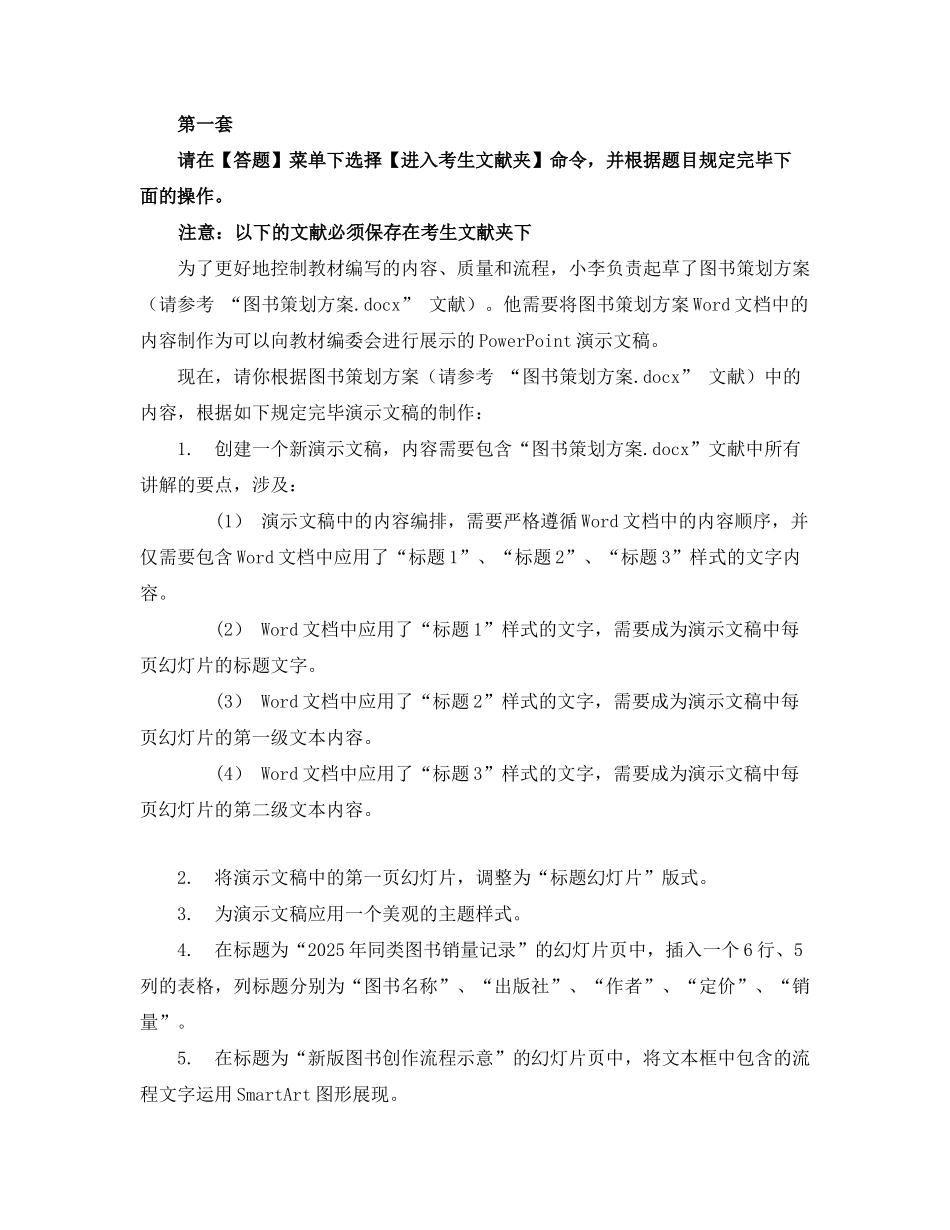 第一套

请在【答题】菜单下选择【进入考生文献夹】命令，并根据题目规定完毕下面的操作。

注意：以下的文献必须保存在考生文献夹下

为了更好地控制教材编写的内容、质量和流程，小李负责起草了图书策划方案（请参考 “图书策划方案.docx” 文献）。他需要将图书策划方案Word文档中的内容制作为可以向教材编委会进行展示的PowerPoint演示文稿。

现在，请你根据图书策划方案（请参考 “图书策划方案.docx” 文献）中的内容，根据如下规定完毕演示文稿的制作：

1. 创建一个新演示文稿，内容需要包含“图书策划方案.docx”文献中所有讲解的要点，涉及：

（1） 演示文稿中的内容编排，需要严格遵循Word文档中的内容顺序，并仅需要包含Word文档中应用了“标题1”、“标题2”、“标题3”样式的文字内容。

（2） Word文档中应用了“标题1”样式的文字，需要成为演示文稿中每页幻灯片的标题文字。

（3） Word文档中应用了“标题2”样式的文字，需要成为演示文稿中每页幻灯片的第一级文本内容。

（4） Word文档中应用了“标题3”样式的文字，需要成为演示文稿中每页幻灯片的第二级文本内容。

2. 将演示文稿中的第一页幻灯片，调整为“标题幻灯片”版式。

3. 为演示文稿应用一个美观的主题样式。

4. 在标题为“2025年同类图书销量记录”的幻灯片页中，插入一个6行、5列的表格，列标题分别为“图书名称”、“出版社”、“作者”、“定价”、“销量”。

5. 在标题为“新版图书创作流程示意”的幻灯片页中，将文本框中包含的流程文字运用SmartArt图形展现。